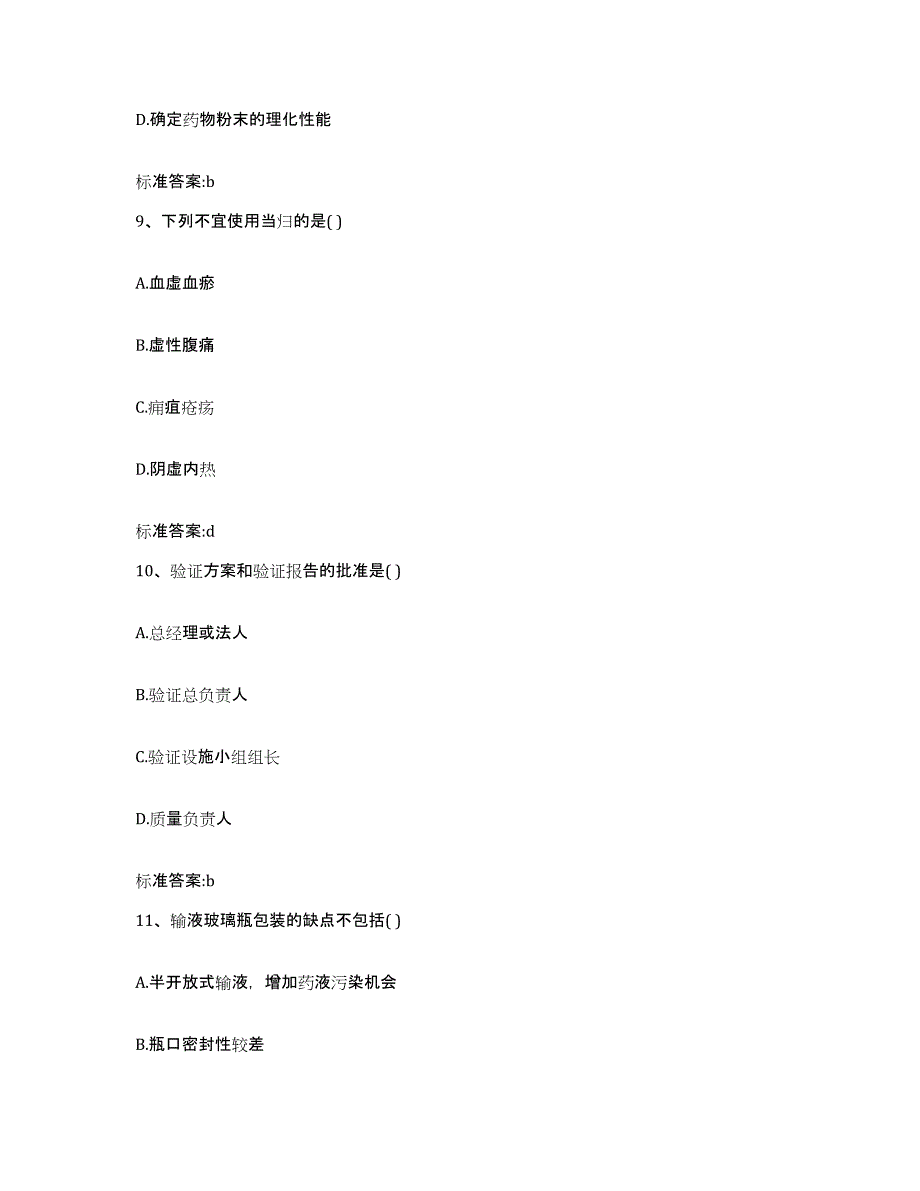 D.确定药物粉末的理化性能

标准答案:b

9、下列不宜使用当归的是( )

A.血虚血瘀

B.虚性腹痛

C.痈疽疮疡

D.阴虚内热

标准答案:d

10、验证方案和验证报告的批准是( )

A.总经理或法人

B.验证总负责人

C.验证设施小组组长

D.质量负责人

标准答案:b

11、输液玻璃瓶包装的缺点不包括( )

A.半开放式输液，增加药液污染机会

B.瓶口密封性较差